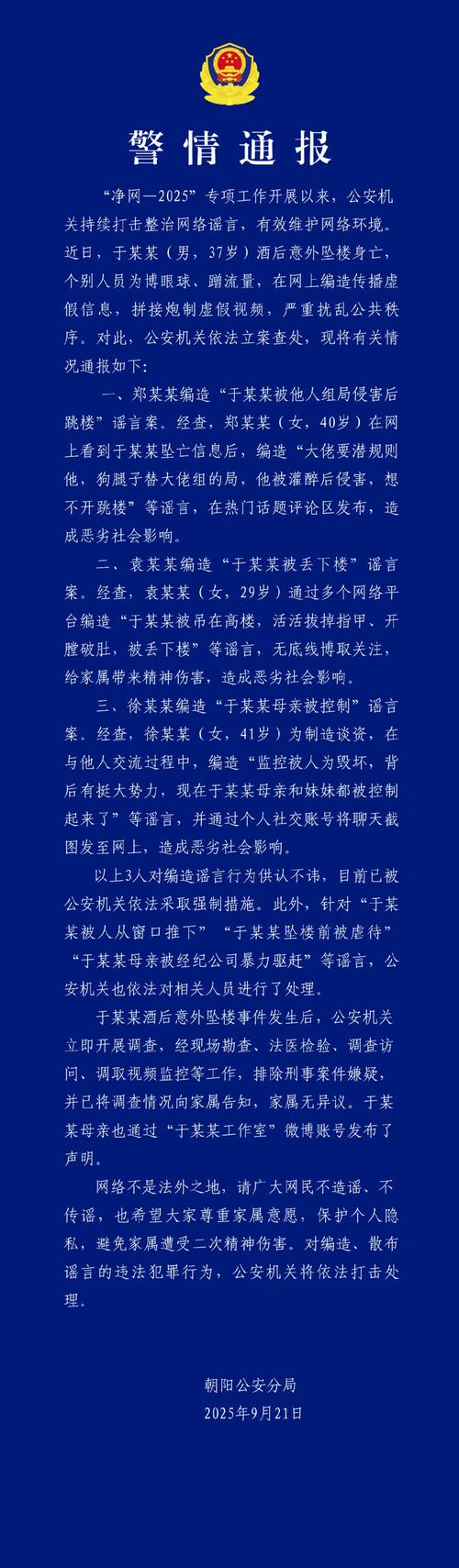 警情通报

“净网—2025”专项工作开展以来，公安机关持续打击整治网络谣言，有效维护网络环境。近日，于某某（男，37岁）酒后意外坠楼身亡，个别人员为博眼球、蹭流量，在网上编造传播虚假信息，拼接炮制虚假视频，严重扰乱公共秩序。对此，公安机关依法立案查处，现将有关情况通报如下：

一、郑某某编造“于某某被他人组局侵害后跳楼”谣言案。经查，郑某某（女，40岁）在网上看到于某某坠亡信息后，编造“大佬要潜规则他，狗腿子替大佬组的局，他被灌醉后侵害，想不开跳楼”等谣言，在热门话题评论区发布，造成恶劣社会影响。

二、袁某某编造“于某某被丢下楼”谣言案。经查，袁某某（女，29岁）通过多个网络平台编造“于某某被吊在高楼，活活拔掉指甲、开膛破肚，被丢下楼”等谣言，无底线博取关注，给家属带来精神伤害，造成恶劣社会影响。

三、徐某某编造“于某某母亲被控制”谣言案。经查，徐某某（女，41岁）为制造谈资，在与他人交流过程中，编造“监控被人为毁坏，背后有挺大势力，现在于某某母亲和妹妹都被控制起来了”等谣言，并通过个人社交账号将聊天截图发至网上，造成恶劣社会影响。

以上3人对编造谣言行为供认不讳，目前已被公安机关依法采取强制措施。此外，针对“于某某被人从窗口推下”“于某某坠楼前被虐待”“于某某母亲被经纪公司暴力驱赶”等谣言，公安机关也依法对相关人员进行了处理。

于某某酒后意外坠楼事件发生后，公安机关立即开展调查，经现场勘查、法医检验、调查访问、调取视频监控等工作，排除刑事案件嫌疑，并已将调查情况向家属告知，家属无异议。于某某母亲也通过“于某某工作室”微博账号发布了声明。

网络不是法外之地，请广大网民不造谣、不传谣，也希望大家尊重家属意愿，保护个人隐私，避免家属遭受二次精神伤害。对编造、散布谣言的违法犯罪行为，公安机关将依法打击处理。

朝阳公安分局
2025年9月21日